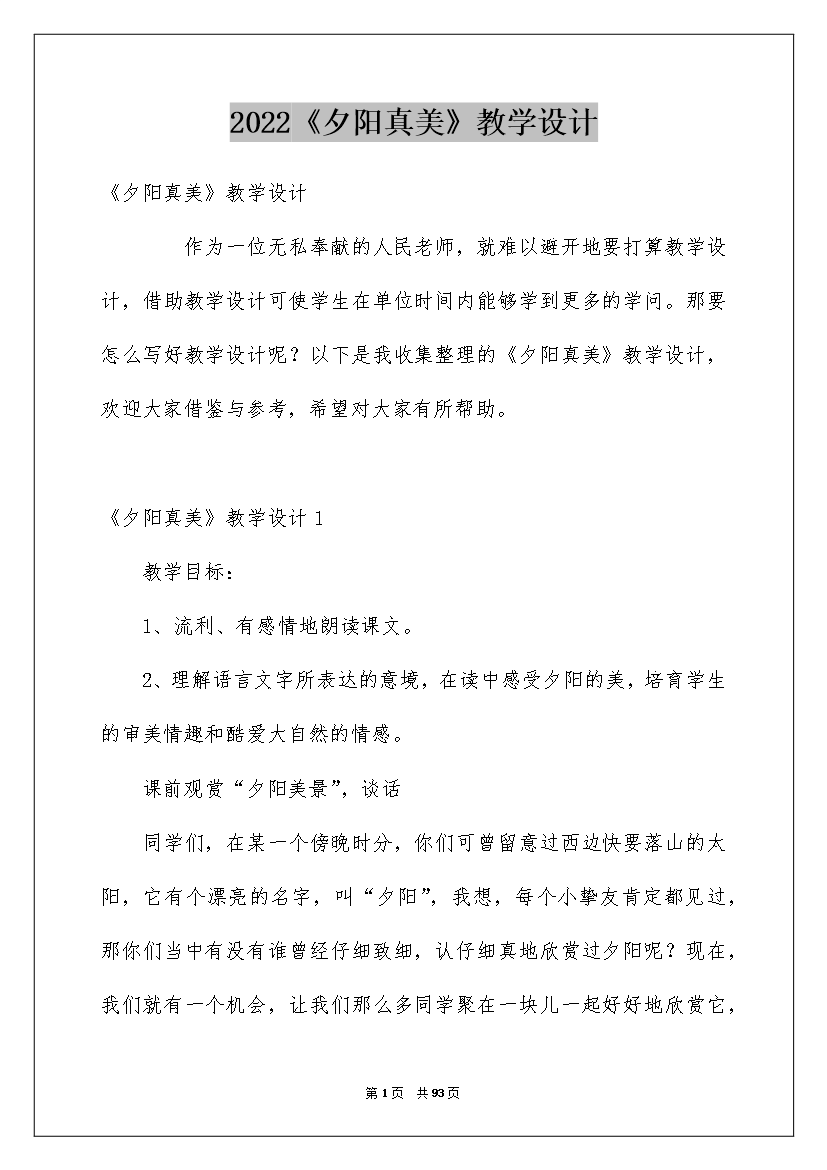 2022《夕阳真美》教学设计

《夕阳真美》教学设计

作为一位无私奉献的人民老师，就难以避开地要打算教学设计，借助教学设计可使学生在单位时间内能够学到更多的学问。那要怎么写好教学设计呢？以下是我收集整理的《夕阳真美》教学设计，欢迎大家借鉴与参考，希望对大家有所帮助。

《夕阳真美》教学设计1

教学目标：

1、流利、有感情地朗读课文。

2、理解语言文字所表达的意境，在读中感受夕阳的美，培育学生的审美情趣和酷爱大自然的情感。

课前观赏“夕阳美景”，谈话

同学们，在某一个傍晚时分，你们可曾留意过西边快要落山的太阳，它有个漂亮的名字，叫“夕阳”，我想，每个小挚友肯定都见过，那你们当中有没有谁曾经仔细致细，认仔细真地欣赏过夕阳呢？现在，我们就有一个机会，让我们那么多同学聚在一块儿一起好好地欣赏它，

第1页 共93页